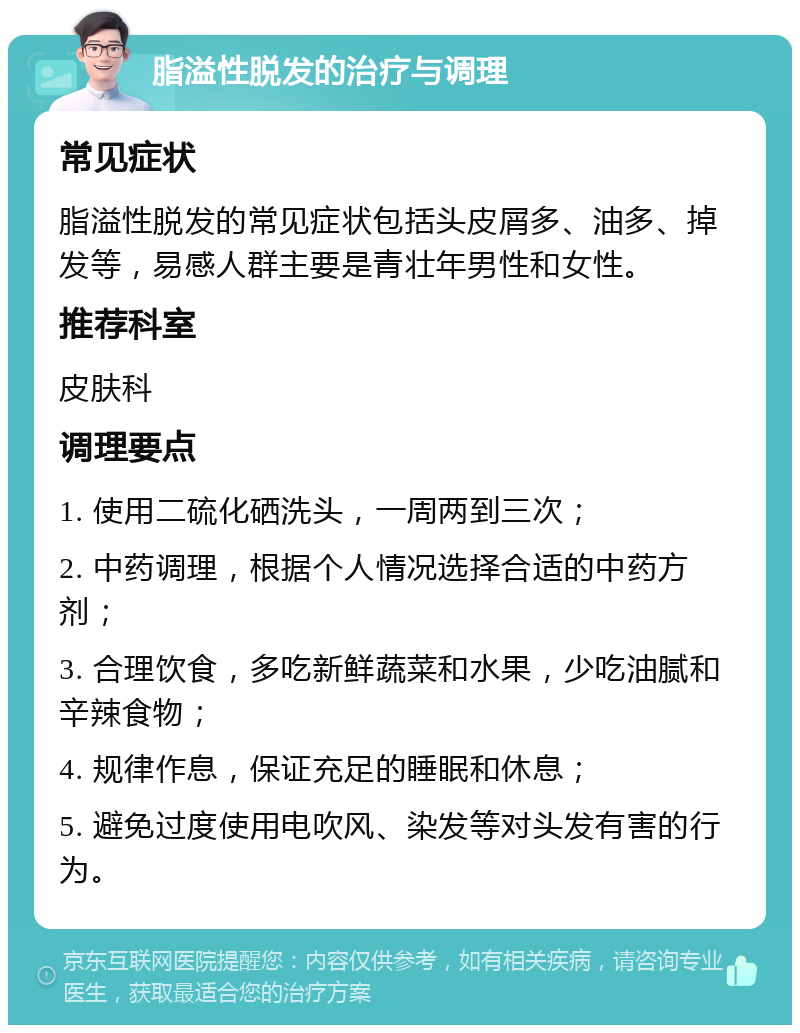 脂溢性脱发的治疗与调理

常见症状

脂溢性脱发的常见症状包括头皮屑多、油多、掉发等，易感人群主要是青壮年男性和女性。

推荐科室

皮肤科

调理要点

1. 使用二硫化硒洗头，一周两到三次；

2. 中药调理，根据个人情况选择合适的中药方剂；

3. 合理饮食，多吃新鲜蔬菜和水果，少吃油腻和辛辣食物；

4. 规律作息，保证充足的睡眠和休息；

5. 避免过度使用电吹风、染发等对头发有害的行为。

京东互联网医院提醒您：内容仅供参考，如有相关疾病，请咨询专业医生，获取最适合您的治疗方案